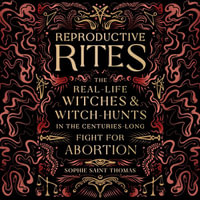 REPRODUCTIVE RITES

THE REAL-LIFE WITCHES & WITCH-HUNTS IN THE CENTURIES-LONG FIGHT FOR ABORTION

SOPHIE SAINT THOMAS